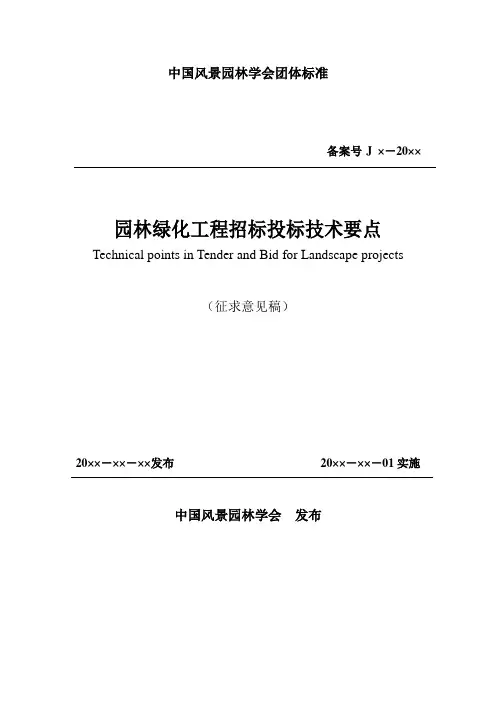 中国风景园林学会团体标准

备案号 J ×－20××

园林绿化工程招标投标技术要点

Technical points in Tender and Bid for Landscape projects

（征求意见稿）

20××－××－××发布

20××－××－01 实施

中国风景园林学会　发布